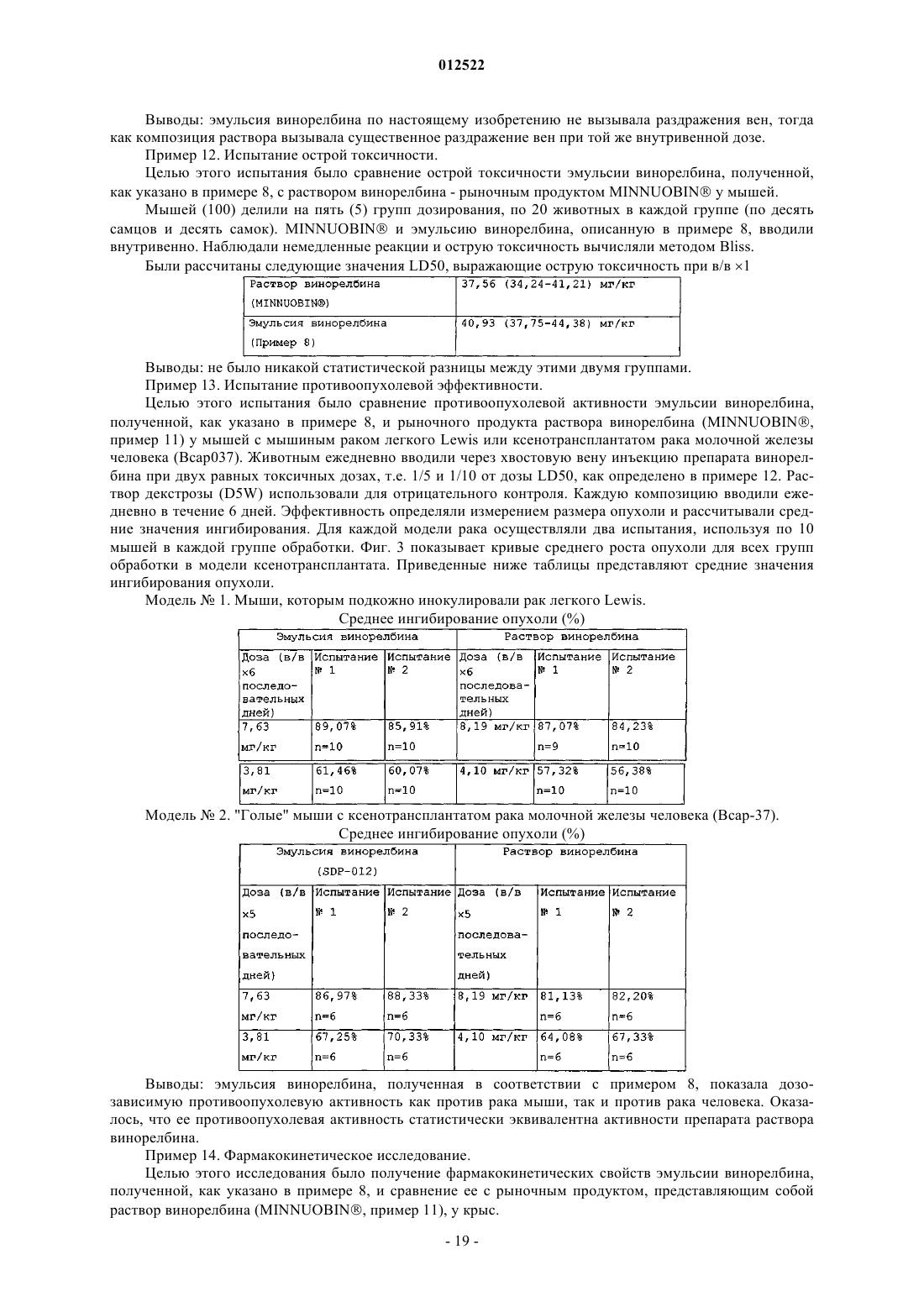 012522

Выводы: эмульсия винорелбина по настоящему изобретению не вызывала раздражения вен, тогда как композиция раствора вызывала существенное раздражение вен при той же внутривенной дозе.

Пример 12. Испытание острой токсичности.

Целью этого испытания было сравнение острой токсичности эмульсии винорелбина, полученной, как указано в примере 8, с раствором винорелбина - рыночным продуктом MINNUOBIN® у мышей.

Мышей (100) делили на пять (5) групп дозирования, по 20 животных в каждой группе (по десять самцов и десять самок). MINNUOBIN® и эмульсию винорелбина, описанную в примере 8, вводили внутривенно. Наблюдали немедленные реакции и острую токсичность вычисляли методом Bliss.

Были рассчитаны следующие значения LD50, выражающие острую токсичность при в/в ×1

| Раствор винорелбина (MINNUOBIN®) | 37,56 (34,24-41,21) мг/кг |
|---|---|
| Эмульсия винорелбина (Пример 8) | 40,93 (37,75-44,38) мг/кг |

Выводы: не было никакой статистической разницы между этими двумя группами.

Пример 13. Испытание противоопухолевой эффективности.

Целью этого испытания было сравнение противоопухолевой активности эмульсии винорелбина, полученной, как указано в примере 8, и рыночного продукта раствора винорелбина (MINNUOBIN®, пример 11) у мышей с мышиным раком легкого Lewis или ксенотрансплантатом рака молочной железы человека (Bcap037). Животным ежедневно вводили через хвостовую вену инъекцию препарата винорелбина при двух равных токсичных дозах, т.е. 1/5 и 1/10 от дозы LD50, как определено в примере 12. Раствор декстрозы (D5W) использовали для отрицательного контроля. Каждую композицию вводили ежедневно в течение 6 дней. Эффективность определяли измерением размера опухоли и рассчитывали средние значения ингибирования. Для каждой модели рака осуществляли два испытания, используя по 10 мышей в каждой группе обработки. Фиг. 3 показывает кривые среднего роста опухоли для всех групп обработки в модели ксенотрансплантата. Приведенные ниже таблицы представляют средние значения ингибирования опухоли.

Модель № 1. Мыши, которым подкожно инокулировали рак легкого Lewis.

Среднее ингибирование опухоли (%)

| Эмульсия винорелбина | | | Раствор винорелбина | | |
|---|---|---|---|---|---|
| Доза (в/в ×6 последовательных дней) | Испытание № 1 | Испытание № 2 | Доза (в/в ×6 последовательных дней) | Испытание № 1 | Испытание № 2 |
| 7,63 мг/кг | 89,07% n=10 | 85,91% n=10 | 8,19 мг/кг | 87,07% n=9 | 84,23% n=10 |
| 3,81 мг/кг | 61,46% n=10 | 60,07% n=10 | 4,10 мг/кг | 57,32% n=10 | 56,38% n=10 |

Модель № 2. "Голые" мыши с ксенотрансплантатом рака молочной железы человека (Bcap-37).

Среднее ингибирование опухоли (%)

| Эмульсия винорелбина (SDP-012) | | | Раствор винорелбина | | |
|---|---|---|---|---|---|
| Доза (в/в ×5 последовательных дней) | Испытание № 1 | Испытание № 2 | Доза (в/в ×5 последовательных дней) | Испытание № 1 | Испытание № 2 |
| 7,63 мг/кг | 86,97% n=6 | 88,33% n=6 | 8,19 мг/кг | 81,13% n=6 | 82,20% n=6 |
| 3,81 мг/кг | 67,25% n=6 | 70,33% n=6 | 4,10 мг/кг | 64,08% n=6 | 67,33% n=6 |

Выводы: эмульсия винорелбина, полученная в соответствии с примером 8, показала дозозависимую противоопухолевую активность как против рака мыши, так и против рака человека. Оказалось, что ее противоопухолевая активность статистически эквивалентна активности препарата раствора винорелбина.

Пример 14. Фармакокинетическое исследование.

Целью этого исследования было получение фармакокинетических свойств эмульсии винорелбина, полученной, как указано в примере 8, и сравнение ее с рыночным продуктом, представляющим собой раствор винорелбина (MINNUOBIN®, пример 11), у крыс.

- 19 -